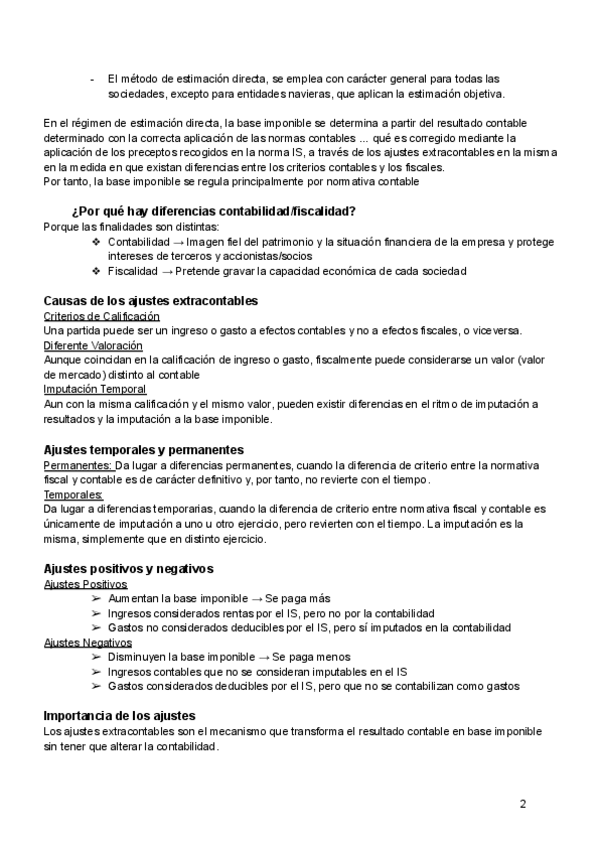 - El método de estimación directa, se emplea con carácter general para todas las sociedades, excepto para entidades navieras, que aplican la estimación objetiva.

En el régimen de estimación directa, la base imponible se determina a partir del resultado contable determinado con la correcta aplicación de las normas contables ... qué es corregido mediante la aplicación de los preceptos recogidos en la norma IS, a través de los ajustes extracontables en la misma en la medida en que existan diferencias entre los criterios contables y los fiscales.
Por tanto, la base imponible se regula principalmente por normativa contable

¿Por qué hay diferencias contabilidad/fiscalidad?
Porque las finalidades son distintas:
❖ Contabilidad → Imagen fiel del patrimonio y la situación financiera de la empresa y protege intereses de terceros y accionistas/socios
❖ Fiscalidad → Pretende gravar la capacidad económica de cada sociedad

Causas de los ajustes extracontables
Criterios de Calificación
Una partida puede ser un ingreso o gasto a efectos contables y no a efectos fiscales, o viceversa.
Diferente Valoración
Aunque coincidan en la calificación de ingreso o gasto, fiscalmente puede considerarse un valor (valor de mercado) distinto al contable
Imputación Temporal
Aun con la misma calificación y el mismo valor, pueden existir diferencias en el ritmo de imputación a resultados y la imputación a la base imponible.

Ajustes temporales y permanentes
Permanentes: Da lugar a diferencias permanentes, cuando la diferencia de criterio entre la normativa fiscal y contable es de carácter definitivo y, por tanto, no revierte con el tiempo.
Temporales:
Da lugar a diferencias temporarias, cuando la diferencia de criterio entre normativa fiscal y contable es únicamente de imputación a uno u otro ejercicio, pero revierten con el tiempo. La imputación es la misma, simplemente que en distinto ejercicio.

Ajustes positivos y negativos
Ajustes Positivos
➢ Aumentan la base imponible → Se paga más
➢ Ingresos considerados rentas por el IS, pero no por la contabilidad
➢ Gastos no considerados deducibles por el IS, pero sí imputados en la contabilidad
Ajustes Negativos
➢ Disminuyen la base imponible → Se paga menos
➢ Ingresos contables que no se consideran imputables en el IS
➢ Gastos considerados deducibles por el IS, pero que no se contabilizan como gastos

Importancia de los ajustes
Los ajustes extracontables son el mecanismo que transforma el resultado contable en base imponible sin tener que alterar la contabilidad.

2